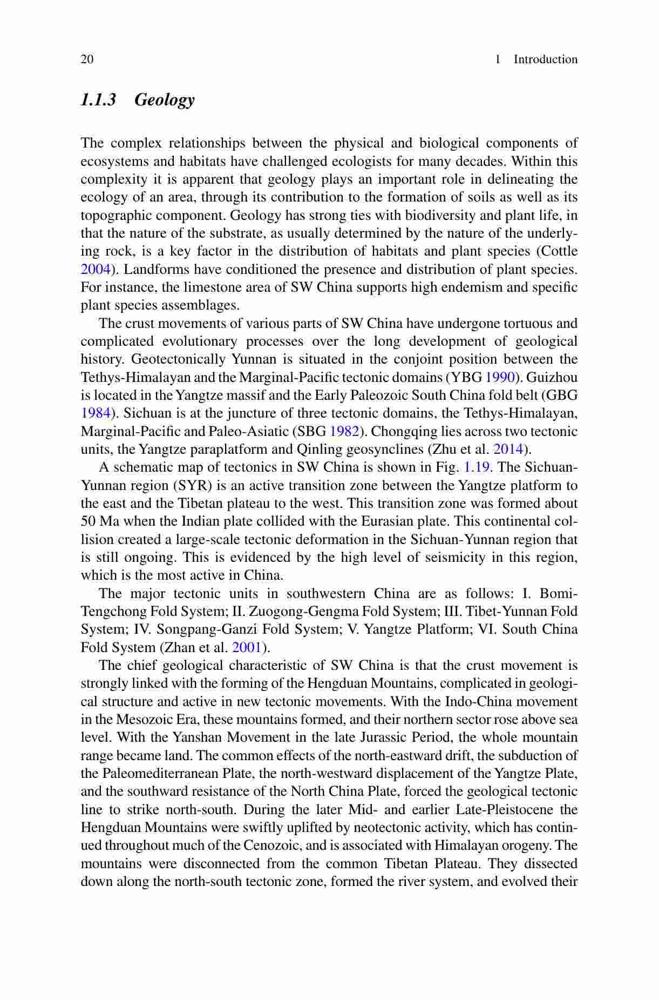 20 1 Introduction

1.1.3 Geology

The complex relationships between the physical and biological components of ecosystems and habitats have challenged ecologists for many decades. Within this complexity it is apparent that geology plays an important role in delineating the ecology of an area, through its contribution to the formation of soils as well as its topographic component. Geology has strong ties with biodiversity and plant life, in that the nature of the substrate, as usually determined by the nature of the underlying rock, is a key factor in the distribution of habitats and plant species (Cottle 2004). Landforms have conditioned the presence and distribution of plant species. For instance, the limestone area of SW China supports high endemism and specific plant species assemblages.

The crust movements of various parts of SW China have undergone tortuous and complicated evolutionary processes over the long development of geological history. Geotectonically Yunnan is situated in the conjoint position between the Tethys-Himalayan and the Marginal-Pacific tectonic domains (YBG 1990). Guizhou is located in the Yangtze massif and the Early Paleozoic South China fold belt (GBG 1984). Sichuan is at the juncture of three tectonic domains, the Tethys-Himalayan, Marginal-Pacific and Paleo-Asiatic (SBG 1982). Chongqing lies across two tectonic units, the Yangtze paraplatform and Qinling geosynclines (Zhu et al. 2014).

A schematic map of tectonics in SW China is shown in Fig. 1.19. The Sichuan-Yunnan region (SYR) is an active transition zone between the Yangtze platform to the east and the Tibetan plateau to the west. This transition zone was formed about 50 Ma when the Indian plate collided with the Eurasian plate. This continental collision created a large-scale tectonic deformation in the Sichuan-Yunnan region that is still ongoing. This is evidenced by the high level of seismicity in this region, which is the most active in China.

The major tectonic units in southwestern China are as follows: I. Bomi-Tengchong Fold System; II. Zuogong-Gengma Fold System; III. Tibet-Yunnan Fold System; IV. Songpang-Ganzi Fold System; V. Yangtze Platform; VI. South China Fold System (Zhan et al. 2001).

The chief geological characteristic of SW China is that the crust movement is strongly linked with the forming of the Hengduan Mountains, complicated in geological structure and active in new tectonic movements. With the Indo-China movement in the Mesozoic Era, these mountains formed, and their northern sector rose above sea level. With the Yanshan Movement in the late Jurassic Period, the whole mountain range became land. The common effects of the north-eastward drift, the subduction of the Paleomediterranean Plate, the north-westward displacement of the Yangtze Plate, and the southward resistance of the North China Plate, forced the geological tectonic line to strike north-south. During the later Mid- and earlier Late-Pleistocene the Hengduan Mountains were swiftly uplifted by neotectonic activity, which has continued throughout much of the Cenozoic, and is associated with Himalayan orogeny. The mountains were disconnected from the common Tibetan Plateau. They dissected down along the north-south tectonic zone, formed the river system, and evolved their